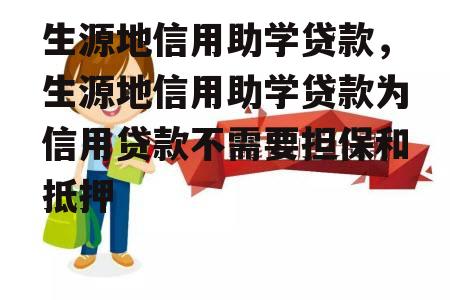 生源地信用助学贷款，生源地信用助学贷款为信用贷款不需要担保和抵押